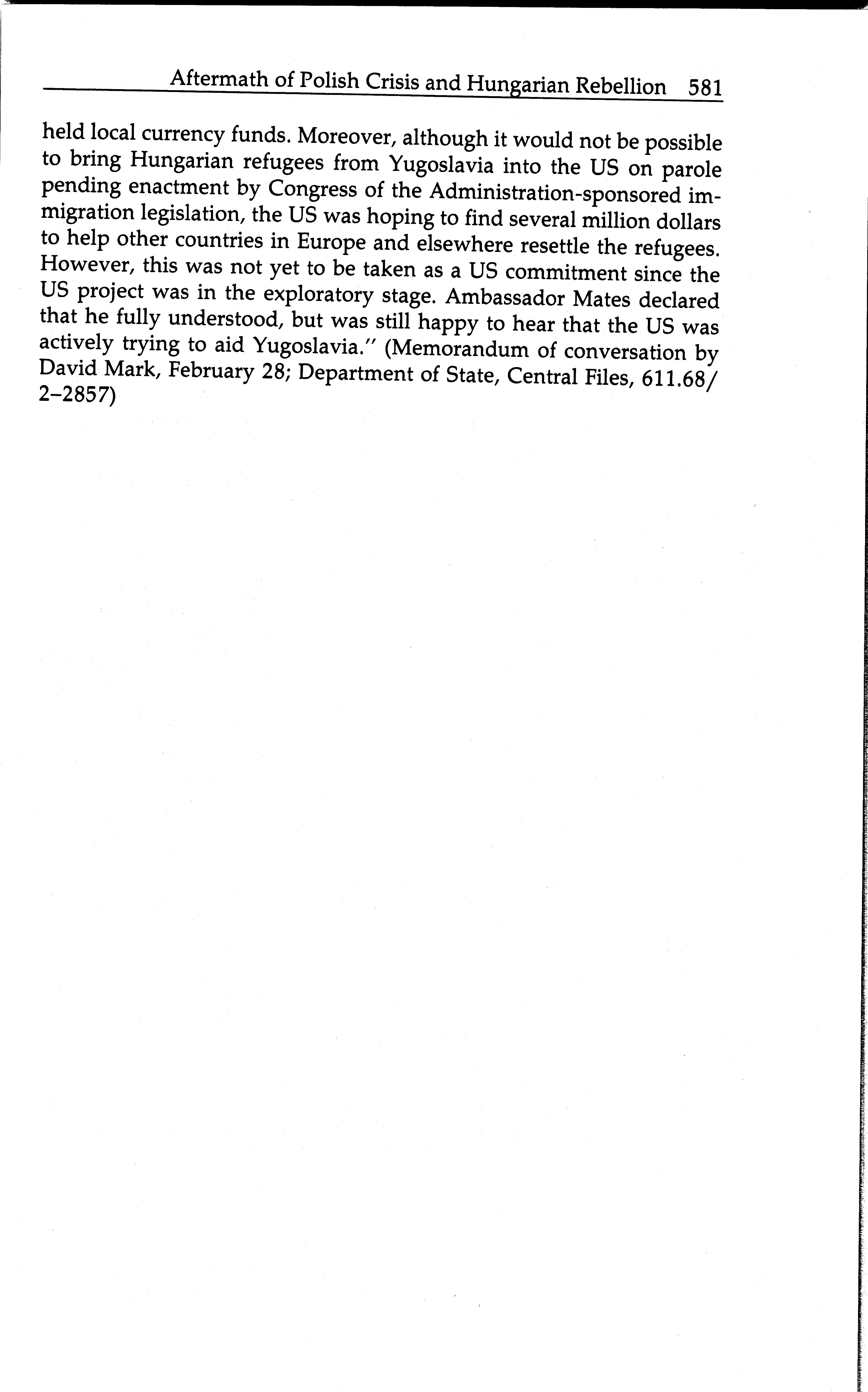 Aftermath of Polish Crisis and Hungarian Rebellion 581

held local currency funds. Moreover, although it would not be possible to bring Hungarian refugees from Yugoslavia into the US on parole pending enactment by Congress of the Administration-sponsored immigration legislation, the US was hoping to find several million dollars to help other countries in Europe and elsewhere resettle the refugees. However, this was not yet to be taken as a US commitment since the US project was in the exploratory stage. Ambassador Mates declared that he fully understood, but was still happy to hear that the US was actively trying to aid Yugoslavia." (Memorandum of conversation by David Mark, February 28; Department of State, Central Files, 611.68/2–2857)